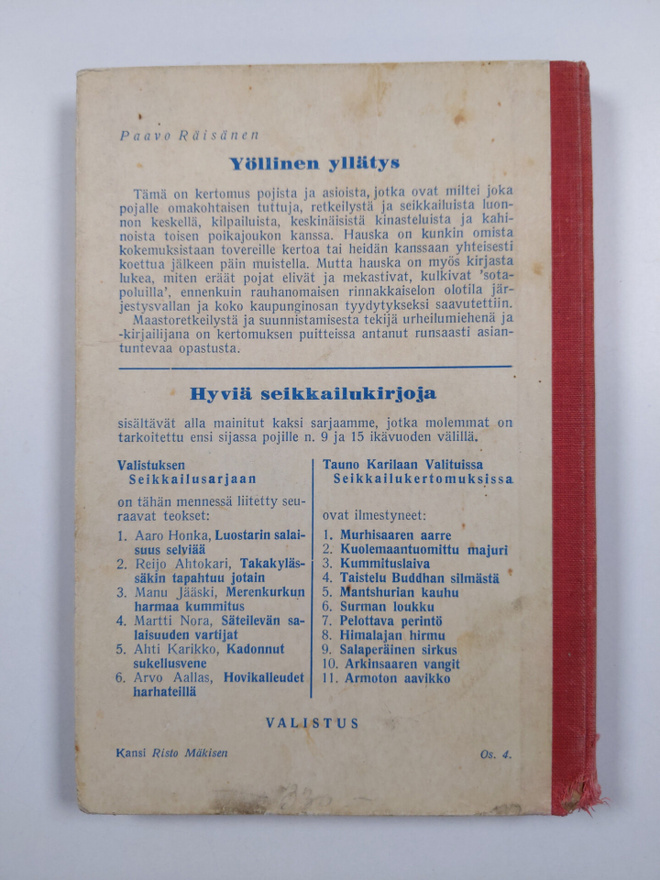 Paavo Räisänen

Yöllinen yllätys

Tämä on kertomus pojista ja asioista, jotka ovat miltei joka pojalle omakohtaisen tuttuja, retkeilystä ja seikkailuista luonnon keskellä, kilpailuista, keskinäisistä kinasteluista ja kahinoista toisen poikajoukon kanssa. Hauska on kunkin omista kokemuksistaan tovereille kertoa tai heidän kanssaan yhteisesti koettua jälkeen päin muistella. Mutta hauska on myös kirjasta lukea, miten eräät pojat elivät ja mekastivat, kulkivat 'sotapoluilla', ennenkuin rauhanomaisen rinnakkaiselon olotila järjestysvallan ja koko kaupunginosan tyydytykseksi saavutettiin.
Maastoretkeilystä ja suunnistamisesta tekijä urheilumiehenä ja -kirjailijana on kertomuksen puitteissa antanut runsaasti asiantuntevaa opastusta.

Hyviä seikkailukirjoja

sisältävät alla mainitut kaksi sarjaamme, jotka molemmat on tarkoitettu ensi sijassa pojille n. 9 ja 15 ikävuoden välillä.

Valistuksen Seikkailusarjaan

on tähän mennessä liitetty seuraavat teokset:

1. Aaro Honka, Luostarin salaisuus selviää
2. Reijo Ahtokari, Takakyläsäkin tapahtuu jotain
3. Manu Jääski, Merenkurkun harmaa kummitus
4. Martti Nora, Säteilevän salaisuuden vartijat
5. Ahti Karikko, Kadonnut sukellusvene
6. Arvo Aallas, Hovikalleudet harhateillä

Tauno Karilaan Valituissa Seikkailukertomuksissa

ovat ilmestyneet:

1. Murhisaaren aarre
2. Kuolemaantuomittu majuri
3. Kummituslaiva
4. Taistelu Buddhan silmästä
5. Mantshurian kauhu
6. Surman loukku
7. Pelottava perintö
8. Himalajan hirmu
9. Salaperäinen sirkus
10. Arkinsaaren vangit
11. Armoton aavikko

VALISTUS

Kansi Risto Mäkisen

Os. 4.